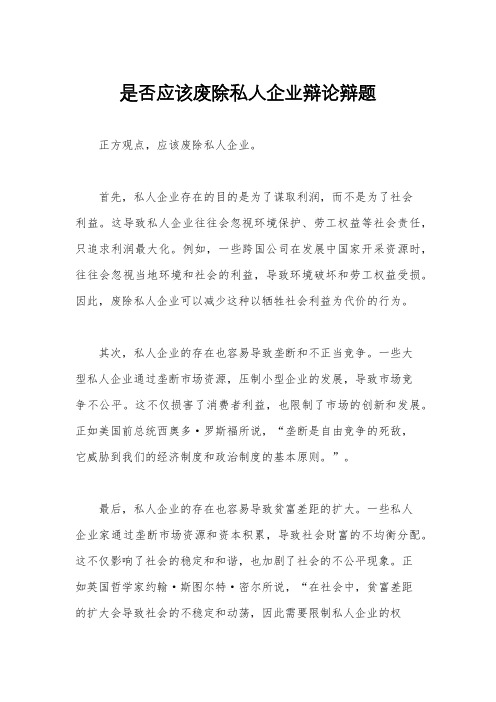 是否应该废除私人企业辩论辩题

正方观点，应该废除私人企业。

首先，私人企业存在的目的是为了谋取利润，而不是为了社会利益。这导致私人企业往往会忽视环境保护、劳工权益等社会责任，只追求利润最大化。例如，一些跨国公司在发展中国家开采资源时，往往会忽视当地环境和社会的利益，导致环境破坏和劳工权益受损。因此，废除私人企业可以减少这种以牺牲社会利益为代价的行为。

其次，私人企业的存在也容易导致垄断和不正当竞争。一些大型私人企业通过垄断市场资源，压制小型企业的发展，导致市场竞争不公平。这不仅损害了消费者利益，也限制了市场的创新和发展。正如美国前总统西奥多·罗斯福所说，“垄断是自由竞争的死敌，它威胁到我们的经济制度和政治制度的基本原则。”。

最后，私人企业的存在也容易导致贫富差距的扩大。一些私人企业家通过垄断市场资源和资本积累，导致社会财富的不均衡分配。这不仅影响了社会的稳定和和谐，也加剧了社会的不公平现象。正如英国哲学家约翰·斯图尔特·密尔所说，“在社会中，贫富差距的扩大会导致社会的不稳定和动荡，因此需要限制私人企业的权